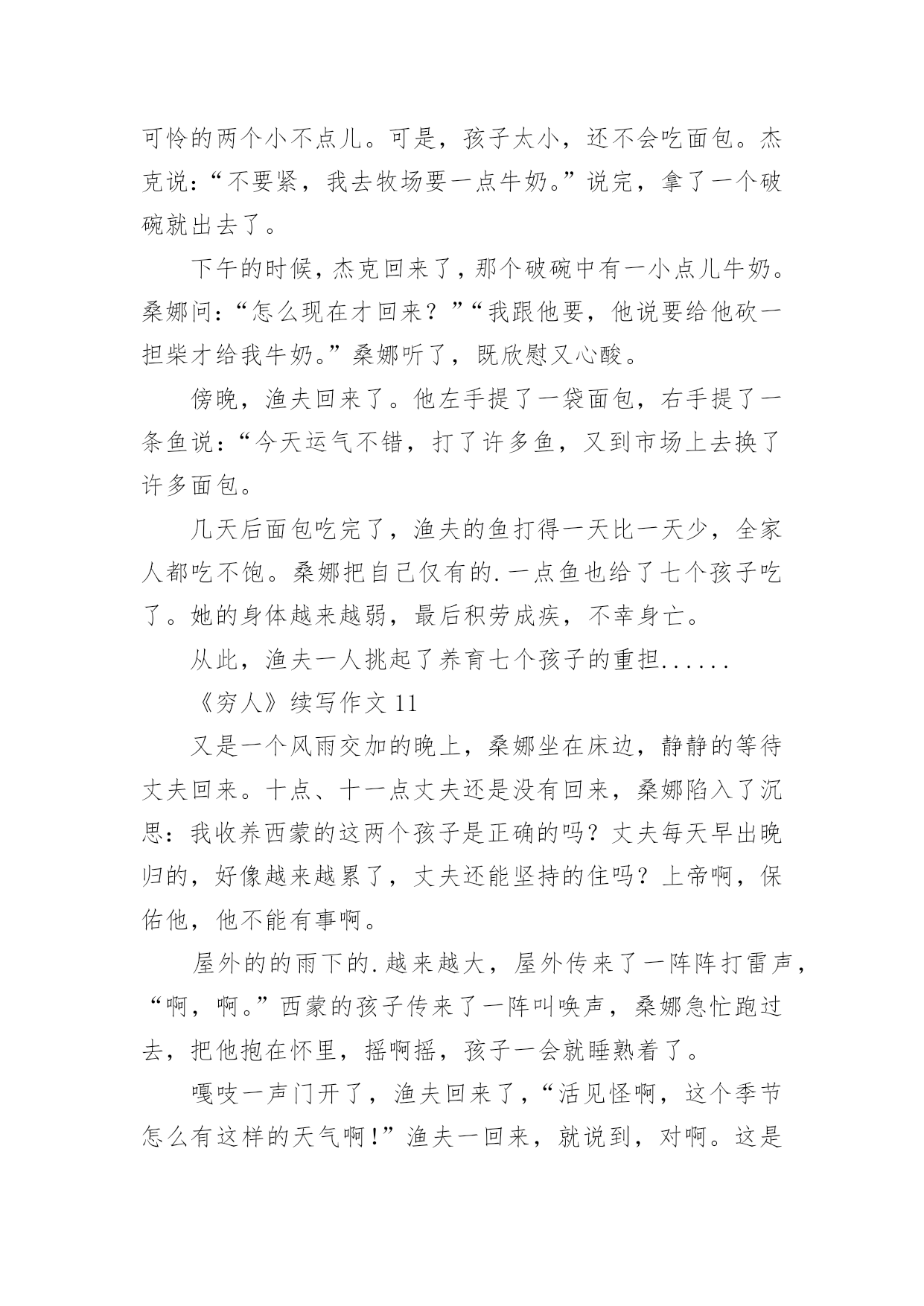 可怜的两个小不点儿。可是，孩子太小，还不会吃面包。杰克说：“不要紧，我去牧场要一点牛奶。”说完，拿了一个破碗就出去了。

下午的时候，杰克回来了，那个破碗中有一小点儿牛奶。桑娜问：“怎么现在才回来？”“我跟他要，他说要给他砍一担柴才给我牛奶。”桑娜听了，既欣慰又心酸。

傍晚，渔夫回来了。他左手提了一袋面包，右手提了一条鱼说：“今天运气不错，打了许多鱼，又到市场上去换了许多面包。

几天后面包吃完了，渔夫的鱼打得一天比一天少，全家人都吃不饱。桑娜把自己仅有的.一点鱼也给了七个孩子吃了。她的身体越来越弱，最后积劳成疾，不幸身亡。

从此，渔夫一人挑起了养育七个孩子的重担......

《穷人》续写作文 11

又是一个风雨交加的晚上，桑娜坐在床边，静静的等待丈夫回来。十点、十一点丈夫还是没有回来，桑娜陷入了沉思：我收养西蒙的这两个孩子是正确的吗？丈夫每天早出晚归的，好像越来越累了，丈夫还能坚持的住吗？上帝啊，保佑他，他不能有事啊。

屋外的的雨下的.越来越大，屋外传来了一阵阵打雷声，“啊，啊。”西蒙的孩子传来了一阵叫唤声，桑娜急忙跑过去，把他抱在怀里，摇啊摇，孩子一会就睡熟着了。

嘎吱一声门开了，渔夫回来了，“活见怪啊，这个季节怎么有这样的天气啊！”渔夫一回来，就说到，对啊。这是